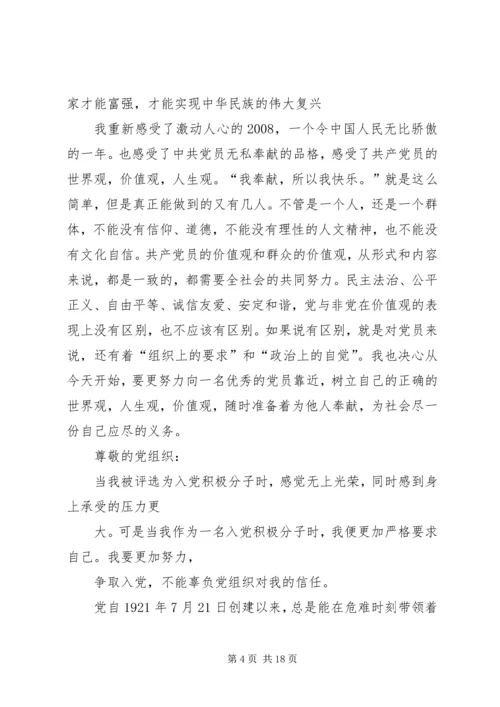 家才能富强，才能实现中华民族的伟大复兴

我重新感受了激动人心的 2008，一个令中国人民无比骄傲的一年。也感受了中共党员无私奉献的品格，感受了共产党员的世界观，价值观，人生观。“我奉献，所以我快乐。”就是这么简单，但是真正能做到的又有几人。不管是一个人，还是一个群体，不能没有信仰、道德，不能没有理性的人文精神，也不能没有文化自信。共产党员的价值观和群众的价值观，从形式和内容来说，都是一致的，都需要全社会的共同努力。民主法治、公平正义、自由平等、诚信友爱、安定和谐，党与非党在价值观的表现上没有区别，也不应该有区别。如果说有区别，就是对党员来说，还有着“组织上的要求”和“政治上的自觉”。我也决心从今天开始，要更努力向一名优秀的党员靠近，树立自己的正确的世界观，人生观，价值观，随时准备着为他人奉献，为社会尽一份自己应尽的义务。

尊敬的党组织：

当我被评选为入党积极分子时，感觉无上光荣，同时感到身上承受的压力更

大。可是当我作为一名入党积极分子时，我便更加严格要求自己。我要更加努力，

争取入党，不能辜负党组织对我的信任。

党自 1921 年 7 月 21 日创建以来，总是能在危难时刻带领着

第 4 页 共 18 页